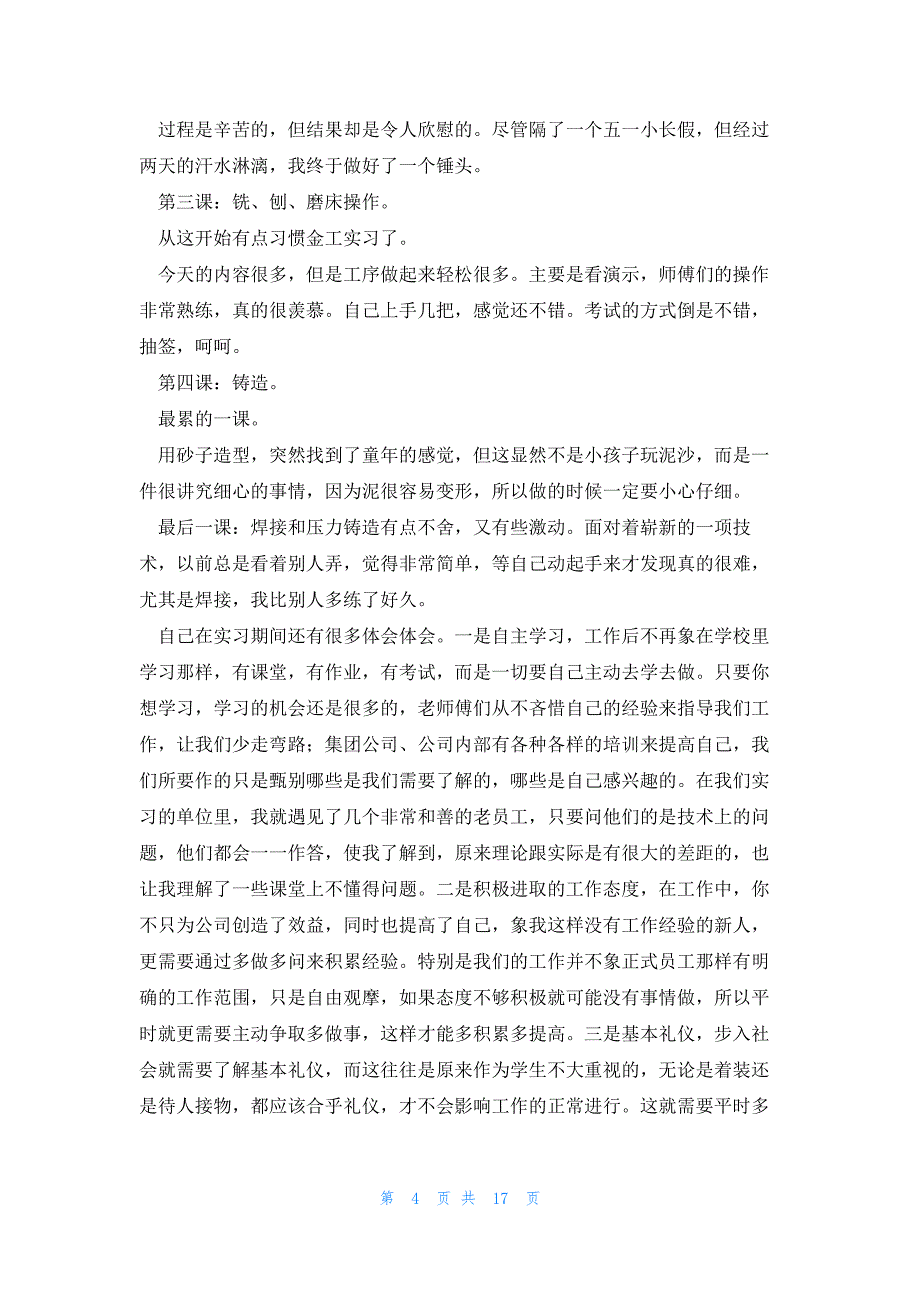 过程是辛苦的，但结果却是令人欣慰的。尽管隔了一个五一小长假，但经过两天的汗水淋漓，我终于做好了一个锤头。

第三课：铣、刨、磨床操作。

从这开始有点习惯金工实习了。

今天的内容很多，但是工序做起来轻松很多。主要是看演示，师傅们的操作非常熟练，真的很羡慕。自己上手几把，感觉还不错。考试的方式倒是不错，抽签，呵呵。

第四课：铸造。

最累的一课。

用砂子造型，突然找到了童年的感觉，但这显然不是小孩子玩泥沙，而是一件很讲究细心的事情，因为泥很容易变形，所以做的时候一定要小心仔细。

最后一课：焊接和压力铸造有点不舍，又有些激动。面对着崭新的一项技术，以前总是看着别人弄，觉得非常简单，等自己动起手来才发现真的很难，尤其是焊接，我比别人多练了好久。

自己在实习期间还有很多体会体会。一是自主学习，工作后不再象在学校里学习那样，有课堂，有作业，有考试，而是一切要自己主动去学去做。只要你想学习，学习的机会还是很多的，老师傅们从不吝惜自己的经验来指导我们工作，让我们少走弯路；集团公司、公司内部有各种各样的培训来提高自己，我们所要作的只是甄别哪些是我们需要了解的，哪些是自己感兴趣的。在我们实习的单位里，我就遇见了几个非常和善的老员工，只要问他们的是技术上的问题，他们都会一一作答，使我了解到，原来理论跟实际是有很大的差距的，也让我理解了一些课堂上不懂得问题。二是积极进取的工作态度，在工作中，你不只为公司创造了效益，同时也提高了自己，象我这样没有工作经验的新人，更需要通过多做多问来积累经验。特别是我们的工作并不象正式员工那样有明确的工作范围，只是自由观摩，如果态度不够积极就可能没有事情做，所以平时就更需要主动争取多做事，这样才能多积累多提高。三是基本礼仪，步入社会就需要了解基本礼仪，而这往往是原来作为学生不大重视的，无论是着装还是待人接物，都应该合乎礼仪，才不会影响工作的正常进行。这就需要平时多

第 4 页 共 17 页